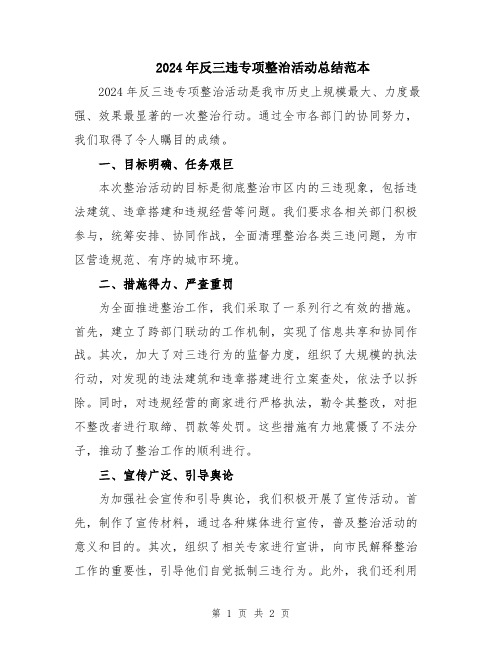 2024年反三违专项整治活动总结范本

2024年反三违专项整治活动是我市历史上规模最大、力度最强、效果最显著的一次整治行动。通过全市各部门的协同努力，我们取得了令人瞩目的成绩。

一、目标明确、任务艰巨

本次整治活动的目标是彻底整治市区内的三违现象，包括违法建筑、违章搭建和违规经营等问题。我们要求各相关部门积极参与，统筹安排、协同作战，全面清理整治各类三违问题，为市区营造规范、有序的城市环境。

二、措施得力、严查重罚

为全面推进整治工作，我们采取了一系列行之有效的措施。首先，建立了跨部门联动的工作机制，实现了信息共享和协同作战。其次，加大了对三违行为的监督力度，组织了大规模的执法行动，对发现的违法建筑和违章搭建进行立案查处，依法予以拆除。同时，对违规经营的商家进行严格执法，勒令其整改，对拒不整改者进行取缔、罚款等处罚。这些措施有力地震慑了不法分子，推动了整治工作的顺利进行。

三、宣传广泛、引导舆论

为加强社会宣传和引导舆论，我们积极开展了宣传活动。首先，制作了宣传材料，通过各种媒体进行宣传，普及整治活动的意义和目的。其次，组织了相关专家进行宣讲，向市民解释整治工作的重要性，引导他们自觉抵制三违行为。此外，我们还利用

第 1 页 共 2 页